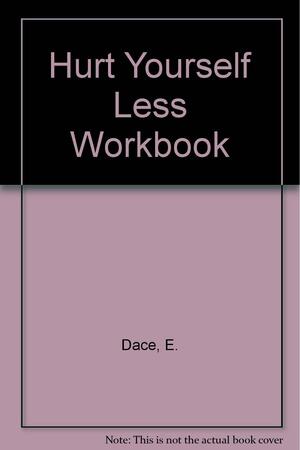 Hurt Yourself Less Workbook

Dace, E.

Note: This is not the actual book cover